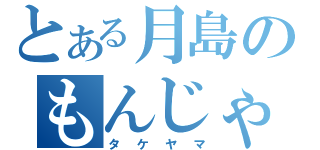 とある月島の
もんじゃ
タケヤマ